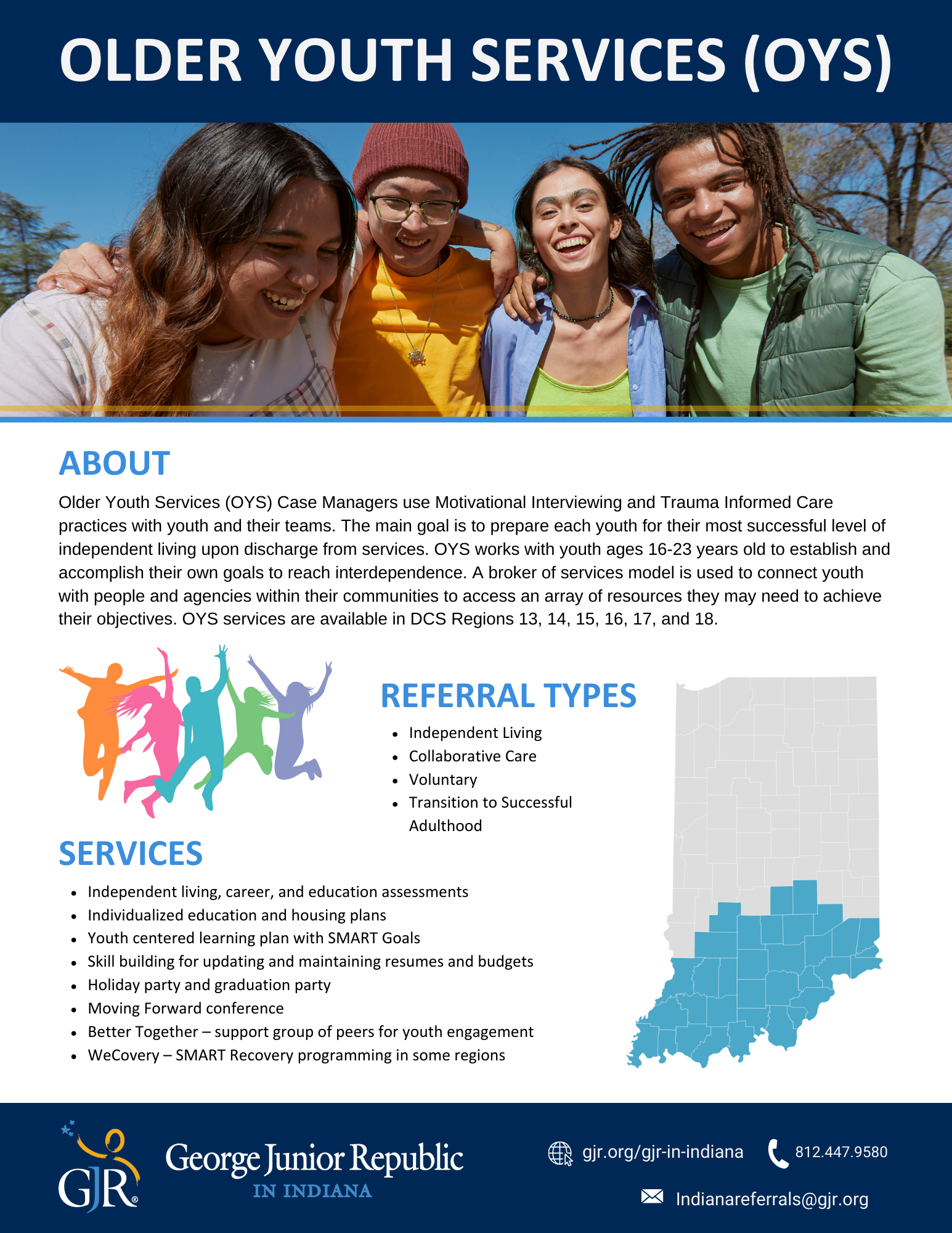 OLDER YOUTH SERVICES (OYS)

ABOUT

Older Youth Services (OYS) Case Managers use Motivational Interviewing and Trauma Informed Care practices with youth and their teams. The main goal is to prepare each youth for their most successful level of independent living upon discharge from services. OYS works with youth ages 16-23 years old to establish and accomplish their own goals to reach interdependence. A broker of services model is used to connect youth with people and agencies within their communities to access an array of resources they may need to achieve their objectives. OYS services are available in DCS Regions 13, 14, 15, 16, 17, and 18.

REFERRAL TYPES

• Independent Living
• Collaborative Care
• Voluntary
• Transition to Successful Adulthood

SERVICES

• Independent living, career, and education assessments
• Individualized education and housing plans
• Youth centered learning plan with SMART Goals
• Skill building for updating and maintaining resumes and budgets
• Holiday party and graduation party
• Moving Forward conference
• Better Together – support group of peers for youth engagement
• WeCovery – SMART Recovery programming in some regions

GJR®

George Junior Republic
IN INDIANA

gjr.org/gjr-in-indiana

812.447.9580

Indianareferrals@gjr.org